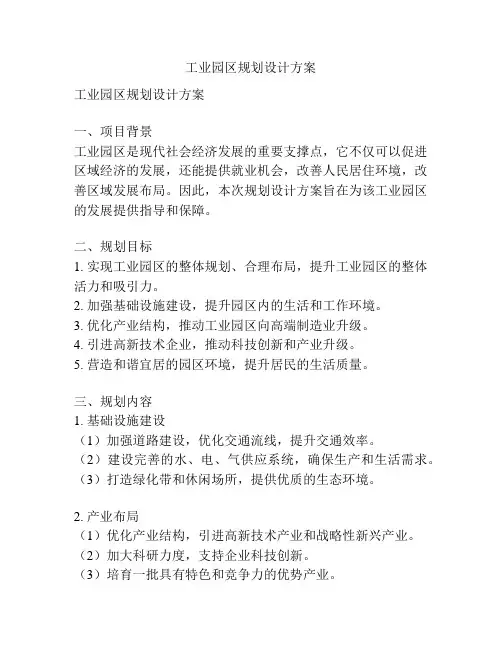 工业园区规划设计方案

工业园区规划设计方案

一、项目背景
工业园区是现代社会经济发展的重要支撑点，它不仅可以促进区域经济的发展，还能提供就业机会，改善人民居住环境，改善区域发展布局。因此，本次规划设计方案旨在为该工业园区的发展提供指导和保障。

二、规划目标
1. 实现工业园区的整体规划、合理布局，提升工业园区的整体活力和吸引力。
2. 加强基础设施建设，提升园区内的生活和工作环境。
3. 优化产业结构，推动工业园区向高端制造业升级。
4. 引进高新技术企业，推动科技创新和产业升级。
5. 营造和谐宜居的园区环境，提升居民的生活质量。

三、规划内容
1. 基础设施建设
（1）加强道路建设，优化交通流线，提升交通效率。
（2）建设完善的水、电、气供应系统，确保生产和生活需求。
（3）打造绿化带和休闲场所，提供优质的生态环境。

2. 产业布局
（1）优化产业结构，引进高新技术产业和战略性新兴产业。
（2）加大科研力度，支持企业科技创新。
（3）培育一批具有特色和竞争力的优势产业。